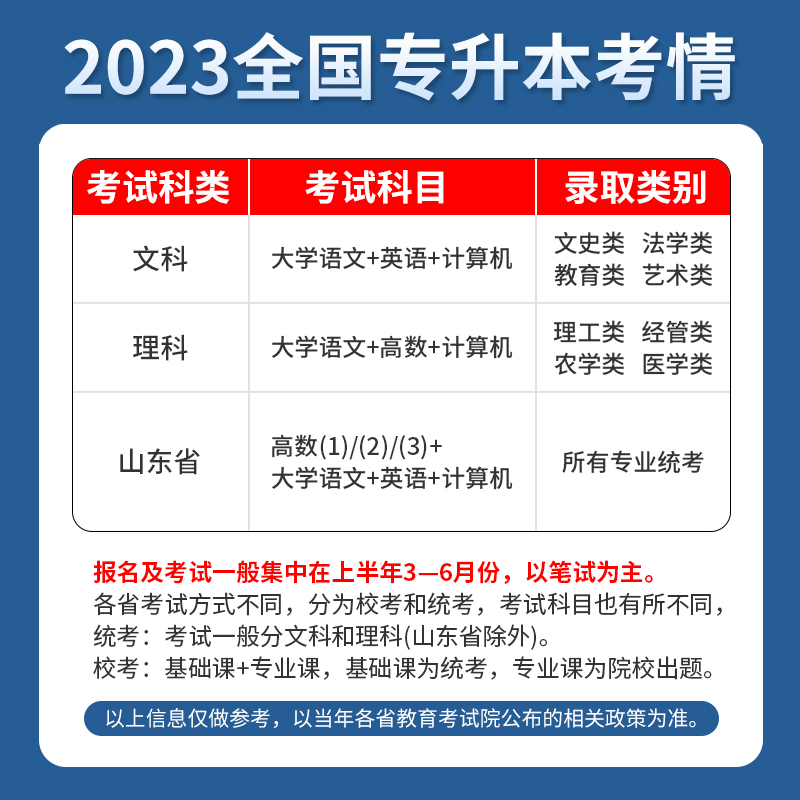 2023全国专升本考情

| 考试科类 | 考试科目 | 录取类别 |
|---|---|---|
| 文科 | 大学语文+英语+计算机 | 文史类 法学类 教育类 艺术类 |
| 理科 | 大学语文+高数+计算机 | 理工类 经管类 农学类 医学类 |
| 山东省 | 高数(1)/(2)/(3)+ 大学语文+英语+计算机 | 所有专业统考 |

报名及考试一般集中在上半年3—6月份，以笔试为主。
各省考试方式不同，分为校考和统考，考试科目也有所不同，
统考：考试一般分文科和理科(山东省除外)。
校考：基础课+专业课，基础课为统考，专业课为院校出题。

以上信息仅做参考，以当年各省教育考试院公布的相关政策为准。